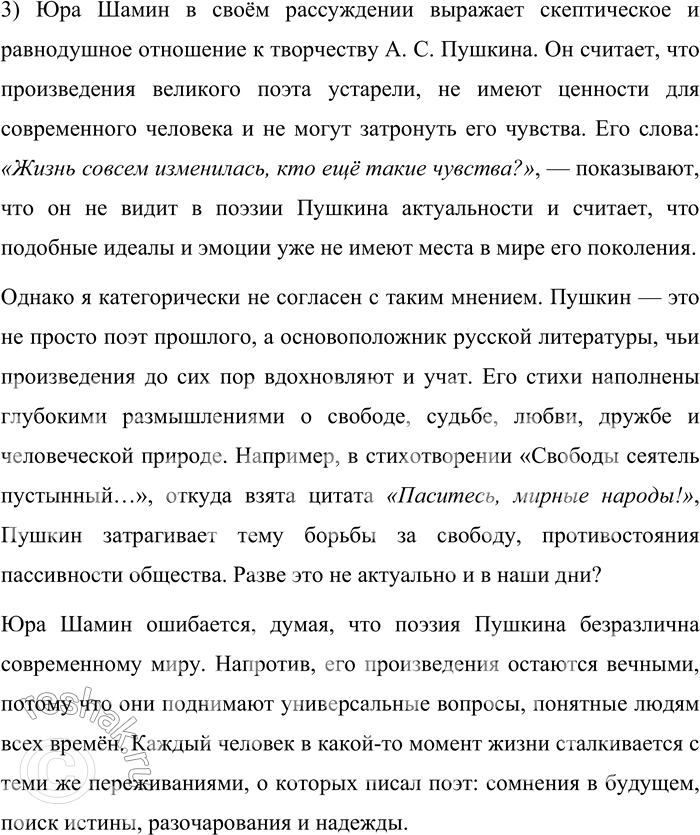 3) Юра Шамин в своём рассуждении выражает скептическое и равнодушное отношение к творчеству А. С. Пушкина. Он считает, что произведения великого поэта устарели, не имеют ценности для современного человека и не могут затронуть его чувства. Его слова: «Жизнь совсем изменилась, кто ещё такие чувства?», — показывают, что он не видит в поэзии Пушкина актуальности и считает, что подобные идеалы и эмоции уже не имеют места в мире его поколения.

Однако я категорически не согласен с таким мнением. Пушкин — это не просто поэт прошлого, а основоположник русской литературы, чьи произведения до сих пор вдохновляют и учат. Его стихи наполнены глубокими размышлениями о свободе, судьбе, любви, дружбе и человеческой природе. Например, в стихотворении «Свободы сеятель пустынный…», откуда взята цитата «Паситесь, мирные народы!», Пушкин затрагивает тему борьбы за свободу, противостояния пассивности общества. Разве это не актуально и в наши дни?

Юра Шамин ошибается, думая, что поэзия Пушкина безразлична современному миру. Напротив, его произведения остаются вечными, потому что они поднимают универсальные вопросы, понятные людям всех времён. Каждый человек в какой-то момент жизни сталкивается с теми же переживаниями, о которых писал поэт: сомнения в будущем, поиск истины, разочарования и надежды.

reshak.ru